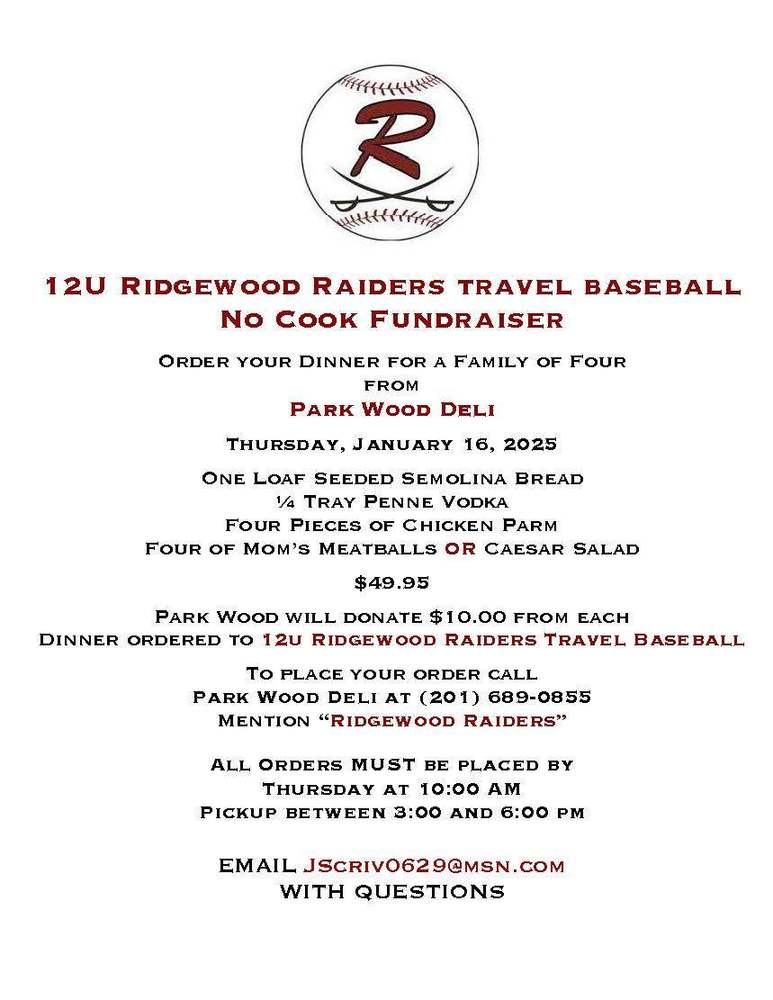 R

12U Ridgewood Raiders travel baseball
No Cook Fundraiser

Order your Dinner for a Family of Four from

Park Wood Deli

Thursday, January 16, 2025

One Loaf Seeded Semolina Bread
¼ Tray Penne Vodka
Four Pieces of Chicken Parm
Four of Mom's Meatballs OR Caesar Salad

$49.95

Park Wood will donate $10.00 from each Dinner ordered to 12u Ridgewood Raiders Travel Baseball

To place your order call
Park Wood Deli at (201) 689-0855
Mention "Ridgewood Raiders"

All Orders MUST be placed by
Thursday at 10:00 AM
Pickup between 3:00 and 6:00 pm

EMAIL JScriv0629@msn.com
WITH QUESTIONS